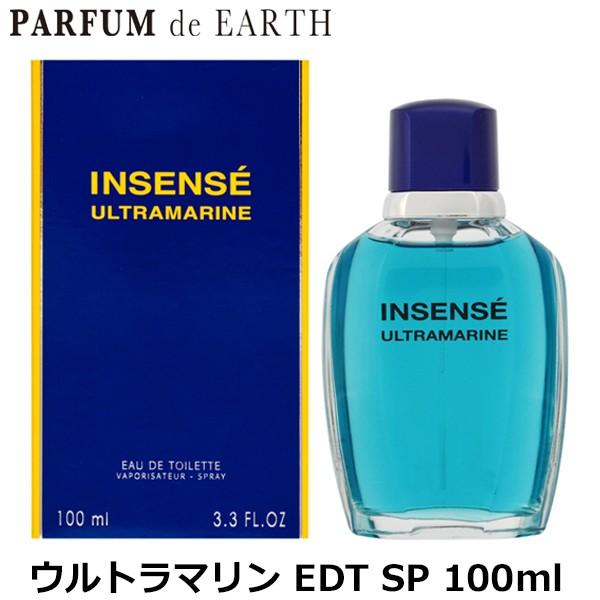 PARFUM de EARTH

INSENSÉ
ULTRAMARINE

EAU DE TOILETTE
VAPORISATEUR - SPRAY

100 ml 3.3 FL.OZ

INSENSÉ
ULTRAMARINE

ウルトラマリン EDT SP 100ml